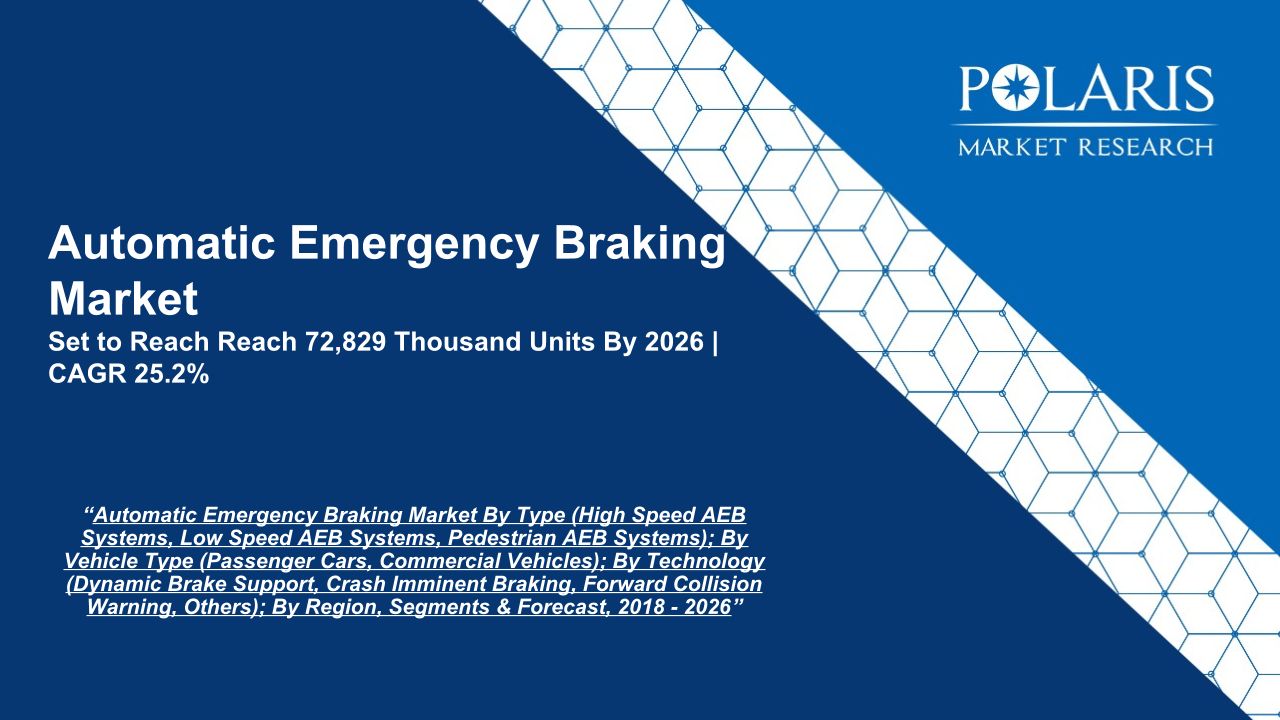 POLARIS
MARKET RESEARCH

Automatic Emergency Braking Market

Set to Reach Reach 72,829 Thousand Units By 2026 | CAGR 25.2%

"Automatic Emergency Braking Market By Type (High Speed AEB Systems, Low Speed AEB Systems, Pedestrian AEB Systems); By Vehicle Type (Passenger Cars, Commercial Vehicles); By Technology (Dynamic Brake Support, Crash Imminent Braking, Forward Collision Warning, Others); By Region, Segments & Forecast, 2018 - 2026"